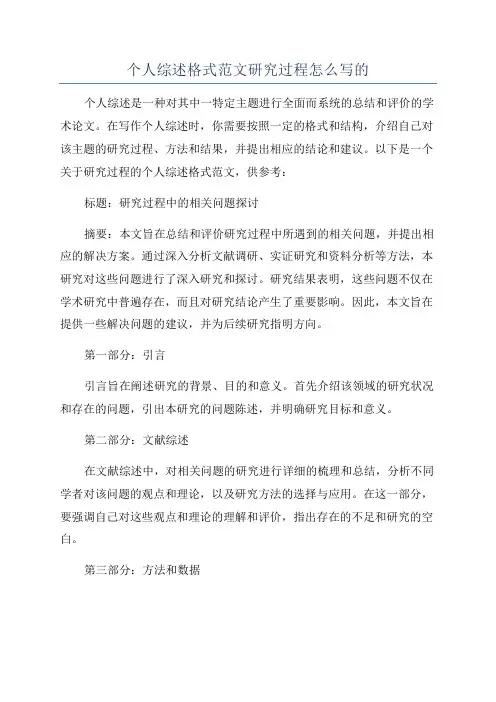 个人综述格式范文研究过程怎么写的

个人综述是一种对其中一特定主题进行全面而系统的总结和评价的学术论文。在写作个人综述时，你需要按照一定的格式和结构，介绍自己对该主题的研究过程、方法和结果，并提出相应的结论和建议。以下是一个关于研究过程的个人综述格式范文，供参考：

标题：研究过程中的相关问题探讨

摘要：本文旨在总结和评价研究过程中所遇到的相关问题，并提出相应的解决方案。通过深入分析文献调研、实证研究和资料分析等方法，本研究对这些问题进行了深入研究和探讨。研究结果表明，这些问题不仅在学术研究中普遍存在，而且对研究结论产生了重要影响。因此，本文旨在提供一些解决问题的建议，并为后续研究指明方向。

第一部分：引言

引言旨在阐述研究的背景、目的和意义。首先介绍该领域的研究状况和存在的问题，引出本研究的问题陈述，并明确研究目标和意义。

第二部分：文献综述

在文献综述中，对相关问题的研究进行详细的梳理和总结，分析不同学者对该问题的观点和理论，以及研究方法的选择与应用。在这一部分，要强调自己对这些观点和理论的理解和评价，指出存在的不足和研究的空白。

第三部分：方法和数据